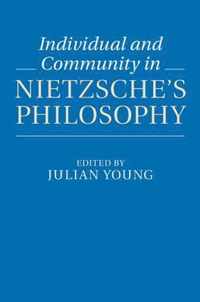 Individual and Community in NIETZSCHE'S PHILOSOPHY

EDITED BY
JULIAN YOUNG